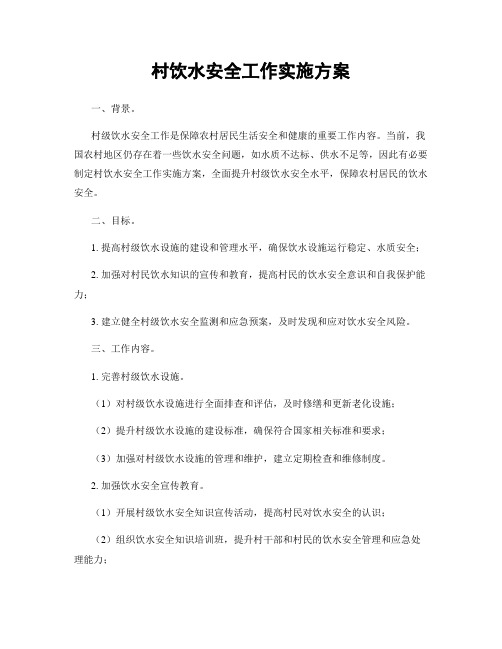 村饮水安全工作实施方案

一、背景。

村级饮水安全工作是保障农村居民生活安全和健康的重要工作内容。当前，我国农村地区仍存在着一些饮水安全问题，如水质不达标、供水不足等，因此有必要制定村饮水安全工作实施方案，全面提升村级饮水安全水平，保障农村居民的饮水安全。

二、目标。

1. 提高村级饮水设施的建设和管理水平，确保饮水设施运行稳定、水质安全；

2. 加强对村民饮水知识的宣传和教育，提高村民的饮水安全意识和自我保护能力；

3. 建立健全村级饮水安全监测和应急预案，及时发现和应对饮水安全风险。

三、工作内容。

1. 完善村级饮水设施。

（1）对村级饮水设施进行全面排查和评估，及时修缮和更新老化设施；

（2）提升村级饮水设施的建设标准，确保符合国家相关标准和要求；

（3）加强对村级饮水设施的管理和维护，建立定期检查和维修制度。

2. 加强饮水安全宣传教育。

（1）开展村级饮水安全知识宣传活动，提高村民对饮水安全的认识；

（2）组织饮水安全知识培训班，提升村干部和村民的饮水安全管理和应急处理能力；